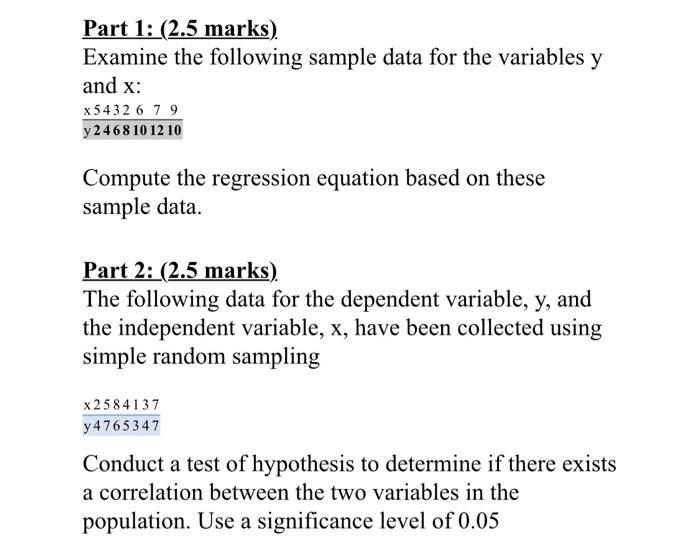 Part 1: (2.5 marks)
Examine the following sample data for the variables y and x:

| x | 5 | 4 | 3 | 2 | 6 | 7 | 9 |
|---|---|---|---|---|---|---|---|
| y | 2 | 4 | 6 | 8 | 10 | 12 | 10 |

Compute the regression equation based on these sample data.

Part 2: (2.5 marks)
The following data for the dependent variable, y, and the independent variable, x, have been collected using simple random sampling

| x | 2 | 5 | 8 | 4 | 1 | 3 | 7 |
|---|---|---|---|---|---|---|---|
| y | 4 | 7 | 6 | 5 | 3 | 4 | 7 |

Conduct a test of hypothesis to determine if there exists a correlation between the two variables in the population. Use a significance level of 0.05